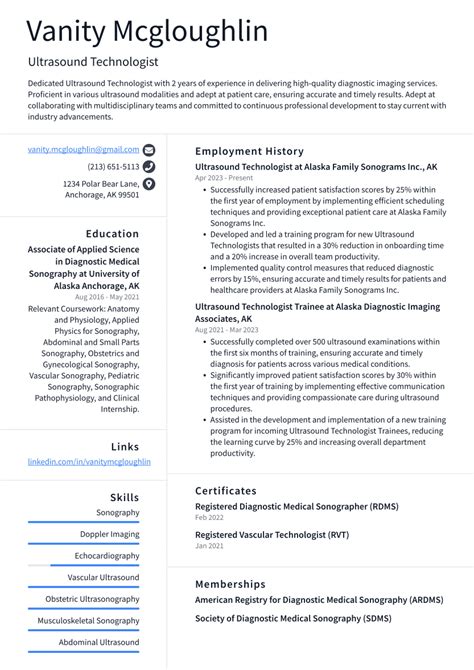 Vanity Mcgloughlin

Ultrasound Technologist

Dedicated Ultrasound Technologist with 2 years of experience in delivering high-quality diagnostic imaging services. Proficient in various ultrasound modalities and adept at patient care, ensuring accurate and timely results. Adept at collaborating with multidisciplinary teams and committed to continuous professional development to stay current with industry advancements.

vanity.mcgloughlin@gmail.com
(213) 651-5113
1234 Polar Bear Lane, Anchorage, AK 99501

Education

Associate of Applied Science in Diagnostic Medical Sonography at University of Alaska Anchorage, AK
Aug 2016 - May 2021
Relevant Coursework: Anatomy and Physiology, Applied Physics for Sonography, Abdominal and Small Parts Sonography, Obstetrics and Gynecological Sonography, Vascular Sonography, Pediatric Sonography, Sonographic Pathophysiology, and Clinical Internship.

Links

linkedin.com/in/vanitymcgloughlin

Skills

Sonography
Doppler Imaging
Echocardiography
Vascular Ultrasound
Obstetric Ultrasonography
Musculoskeletal Sonography
Abdominal Ultrasound

Employment History

Ultrasound Technologist at Alaska Family Sonograms Inc., AK
Apr 2023 - Present
• Successfully increased patient satisfaction scores by 25% within the first year of employment by implementing efficient scheduling techniques and providing exceptional patient care at Alaska Family Sonograms Inc.
• Developed and led a training program for new Ultrasound Technologists that resulted in a 30% reduction in onboarding time and a 20% increase in overall team productivity.
• Implemented quality control measures that reduced diagnostic errors by 15%, ensuring accurate and timely results for patients and healthcare providers at Alaska Family Sonograms Inc.

Ultrasound Technologist Trainee at Alaska Diagnostic Imaging Associates, AK
Aug 2021 - Mar 2023
• Successfully completed over 500 ultrasound examinations within the first six months of training, ensuring accurate and timely diagnosis for patients across various medical conditions.
• Significantly improved patient satisfaction scores by 30% within the first year of training by implementing effective communication techniques and providing compassionate care during ultrasound procedures.
• Assisted in the development and implementation of a new training program for incoming Ultrasound Technologist Trainees, reducing the learning curve by 25% and increasing overall department productivity.

Certificates

Registered Diagnostic Medical Sonographer (RDMS)
Feb 2022

Registered Vascular Technologist (RVT)
Jan 2021

Memberships

American Registry for Diagnostic Medical Sonography (ARDMS)

Society of Diagnostic Medical Sonography (SDMS)